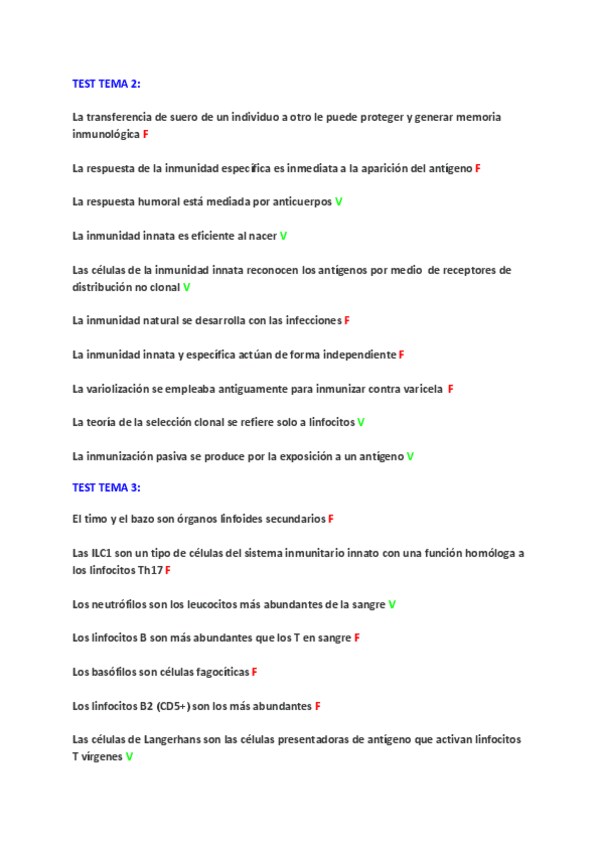 TEST TEMA 2:

La transferencia de suero de un individuo a otro le puede proteger y generar memoria inmunológica F

La respuesta de la inmunidad específica es inmediata a la aparición del antígeno F

La respuesta humoral está mediada por anticuerpos V

La inmunidad innata es eficiente al nacer V

Las células de la inmunidad innata reconocen los antígenos por medio de receptores de distribución no clonal V

La inmunidad natural se desarrolla con las infecciones F

La inmunidad innata y específica actúan de forma independiente F

La variolización se empleaba antiguamente para inmunizar contra varicela F

La teoría de la selección clonal se refiere solo a linfocitos V

La inmunización pasiva se produce por la exposición a un antígeno V

TEST TEMA 3:

El timo y el bazo son órganos linfoides secundarios F

Las ILC1 son un tipo de células del sistema inmunitario innato con una función homóloga a los linfocitos Th17 F

Los neutrófilos son los leucocitos más abundantes de la sangre V

Los linfocitos B son más abundantes que los T en sangre F

Los basófilos son células fagocíticas F

Los linfocitos B2 (CD5+) son los más abundantes F

Las células de Langerhans son las células presentadoras de antígeno que activan linfocitos T vírgenes V